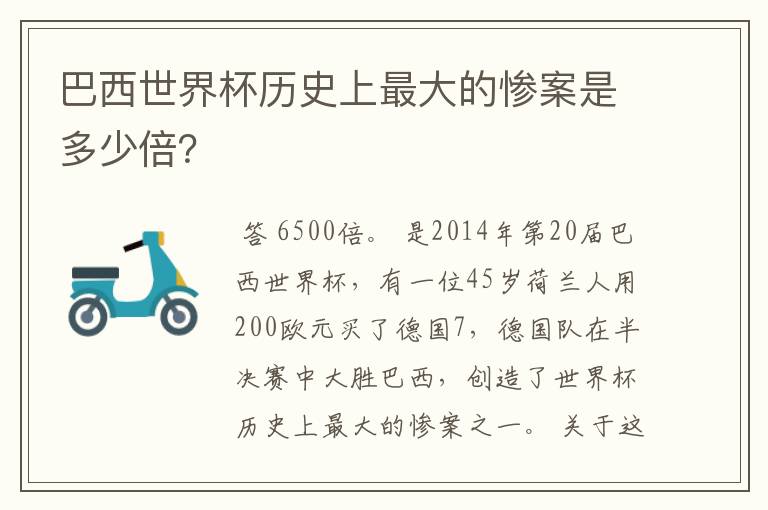 巴西世界杯历史上最大的惨案是多少倍？

答 6500倍。 是2014年第20届巴西世界杯，有一位45岁荷兰人用200欧元买了德国7，德国队在半决赛中大胜巴西，创造了世界杯历史上最大的惨案之一。 关于这